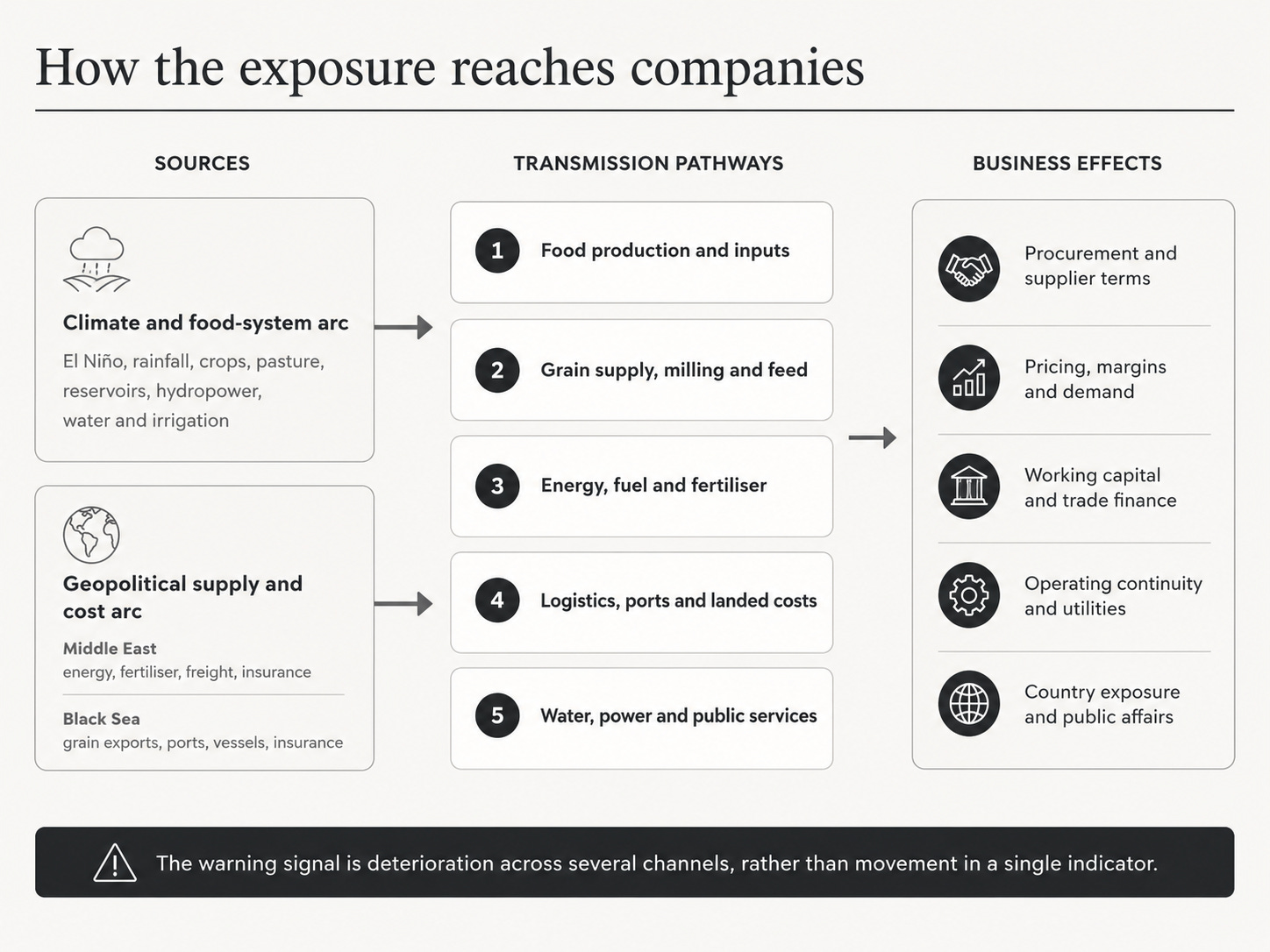 How the exposure reaches companies

SOURCES

Climate and food-system arc

El Niño, rainfall, crops, pasture, reservoirs, hydropower, water and irrigation

Geopolitical supply and cost arc

Middle East
energy, fertiliser, freight, insurance

Black Sea
grain exports, ports, vessels, insurance

TRANSMISSION PATHWAYS

1 Food production and inputs

2 Grain supply, milling and feed

3 Energy, fuel and fertiliser

4 Logistics, ports and landed costs

5 Water, power and public services

BUSINESS EFFECTS

Procurement and supplier terms

Pricing, margins and demand

Working capital and trade finance

Operating continuity and utilities

Country exposure and public affairs

The warning signal is deterioration across several channels, rather than movement in a single indicator.